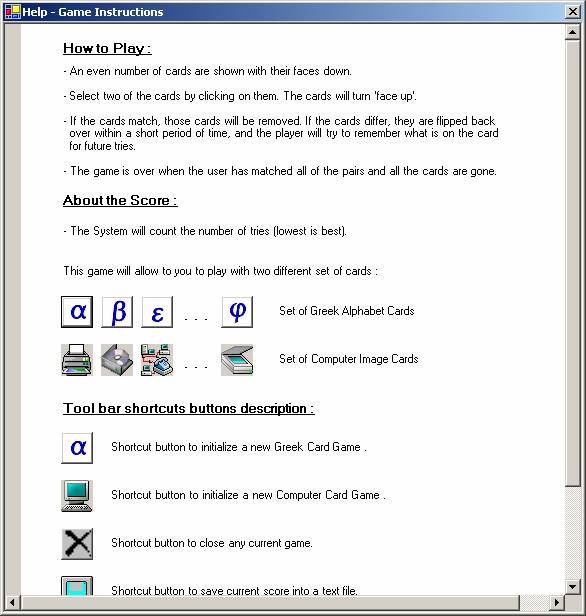 Help - Game Instructions

How to Play :

- An even number of cards are shown with their faces down.

- Select two of the cards by clicking on them. The cards will turn 'face up'.

- If the cards match, those cards will be removed. If the cards differ, they are flipped back over within a short period of time, and the player will try to remember what is on the card for future tries.

- The game is over when the user has matched all of the pairs and all the cards are gone.

About the Score :

- The System will count the number of tries (lowest is best).

This game will allow to you to play with two different set of cards :

α β ε . . . φ Set of Greek Alphabet Cards

. . . Set of Computer Image Cards

Tool bar shortcuts buttons description :

α Shortcut button to initialize a new Greek Card Game .

Shortcut button to initialize a new Computer Card Game .

Shortcut button to close any current game.

Shortcut button to save current score into a text file.